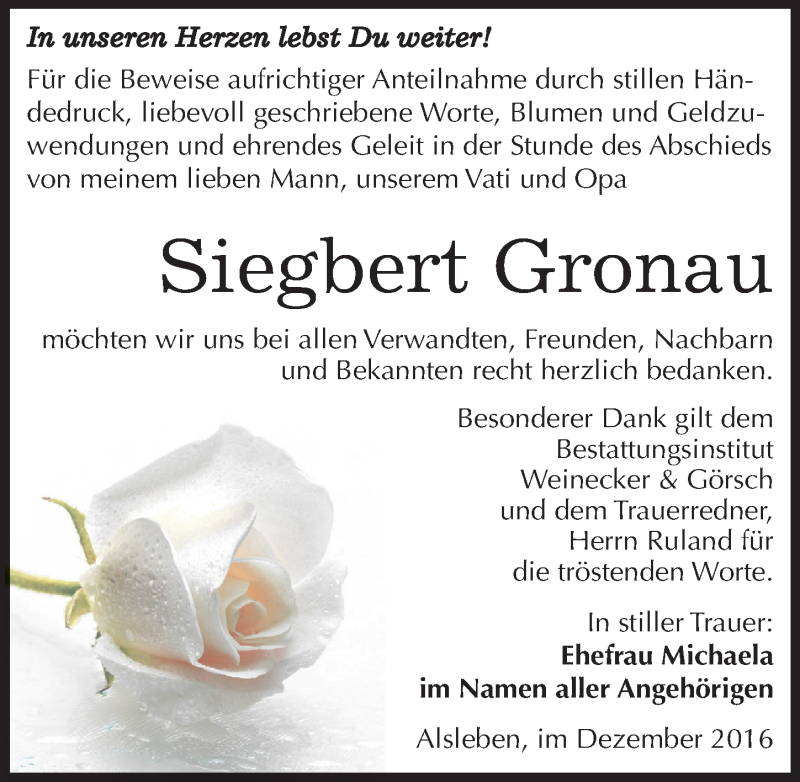 In unseren Herzen lebst Du weiter!

Für die Beweise aufrichtiger Anteilnahme durch stillen Händedruck, liebevoll geschriebene Worte, Blumen und Geldzuwendungen und ehrendes Geleit in der Stunde des Abschieds von meinem lieben Mann, unserem Vati und Opa

Siegbert Gronau

möchten wir uns bei allen Verwandten, Freunden, Nachbarn und Bekannten recht herzlich bedanken.

Besonderer Dank gilt dem Bestattungsinstitut Weinecker & Görsch und dem Trauerredner, Herrn Ruland für die tröstenden Worte.

In stiller Trauer:
Ehefrau Michaela
im Namen aller Angehörigen

Alsleben, im Dezember 2016